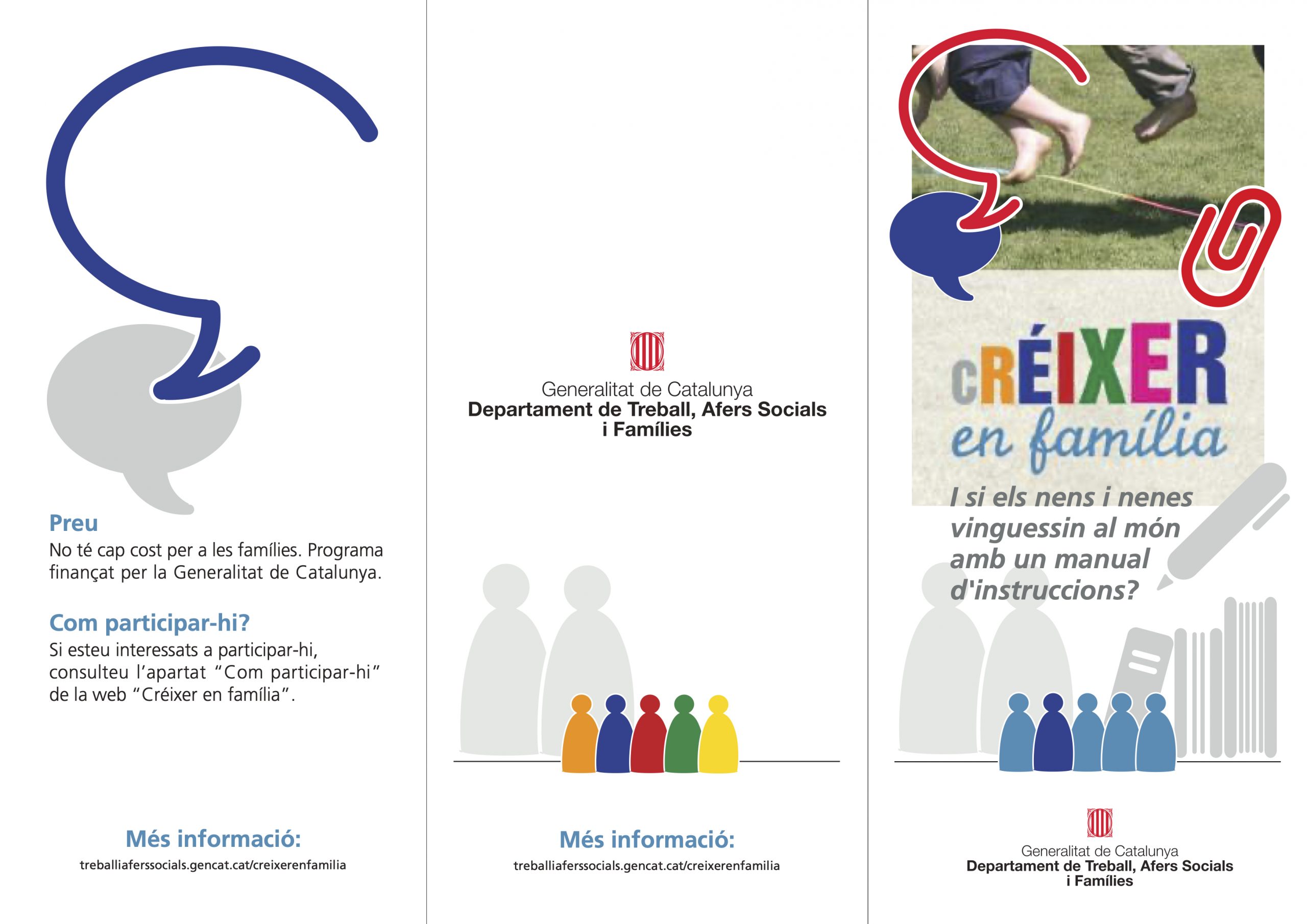 Preu
No té cap cost per a les famílies. Programa finançat per la Generalitat de Catalunya.

Com participar-hi?
Si esteu interessats a participar-hi, consulteu l'apartat "Com participar-hi" de la web "Créixer en família".

Més informació:
treballiaferssocials.gencat.cat/creixerenfamilia

Generalitat de Catalunya
Departament de Treball, Afers Socials i Famílies

Més informació:
treballiaferssocials.gencat.cat/creixerenfamilia

cRÉIXER
en família

I si els nens i nenes vinguessin al món amb un manual d'instruccions?

Generalitat de Catalunya
Departament de Treball, Afers Socials i Famílies